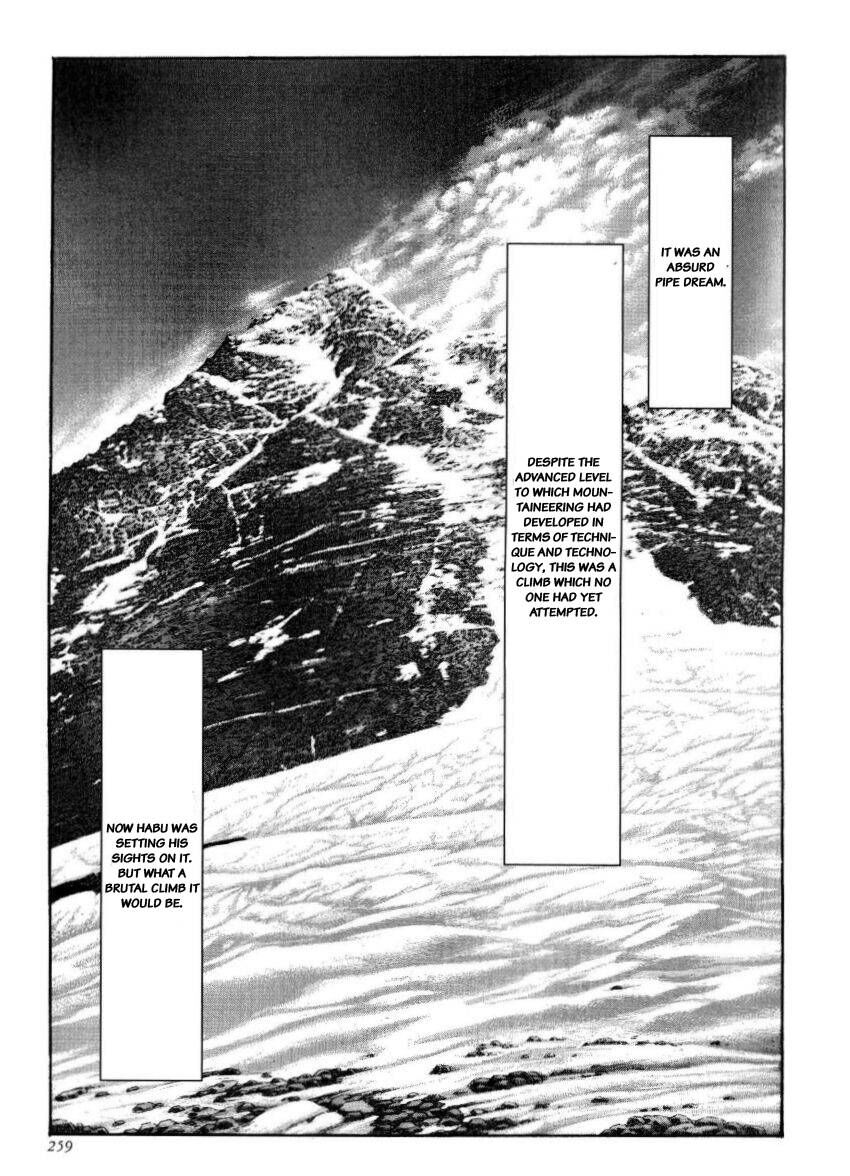 IT WAS AN ABSURD PIPE DREAM.

DESPITE THE ADVANCED LEVEL TO WHICH MOUNTAINEERING HAD DEVELOPED IN TERMS OF TECHNIQUE AND TECHNOLOGY, THIS WAS A CLIMB WHICH NO ONE HAD YET ATTEMPTED.

NOW HABU WAS SETTING HIS SIGHTS ON IT. BUT WHAT A BRUTAL CLIMB IT WOULD BE.

259